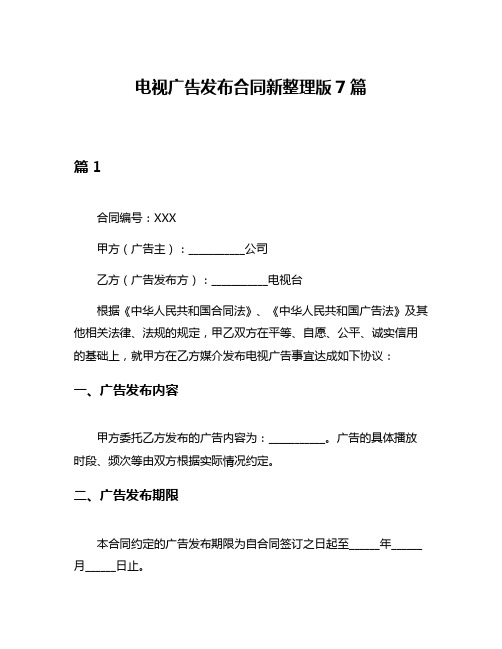 电视广告发布合同新整理版 7 篇

篇 1

合同编号：XXX

甲方（广告主）：__________公司

乙方（广告发布方）：__________电视台

根据《中华人民共和国合同法》、《中华人民共和国广告法》及其他相关法律、法规的规定，甲乙双方在平等、自愿、公平、诚实信用的基础上，就甲方在乙方媒介发布电视广告事宜达成如下协议：

一、广告发布内容

甲方委托乙方发布的广告内容为：__________。广告的具体播放时段、频次等由双方根据实际情况约定。

二、广告发布期限

本合同约定的广告发布期限为自合同签订之日起至_____年_____月_____日止。